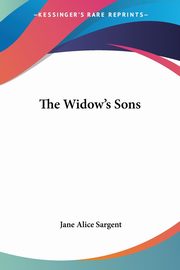 KESSINGER'S RARE REPRINTS

The Widow's Sons

Jane Alice Sargent